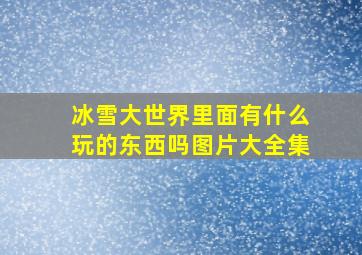 冰雪大世界里面有什么玩的东西吗图片大全集